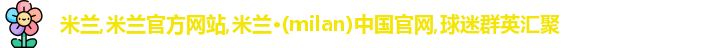 米兰,米兰官方网站,米兰·(milan)中国官网,球迷群英汇聚